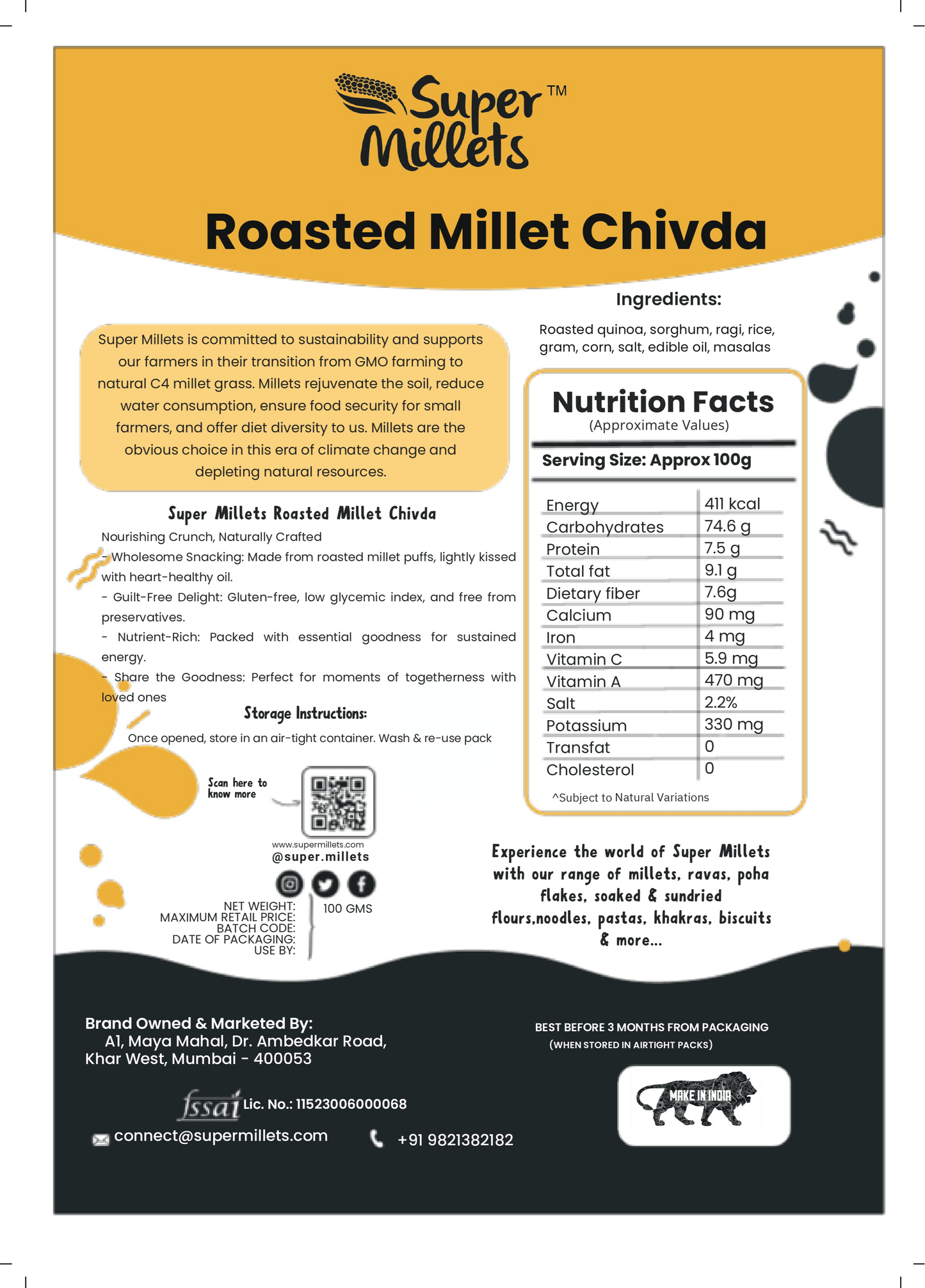 Super Millets™

Roasted Millet Chivda

Super Millets is committed to sustainability and supports our farmers in their transition from GMO farming to natural C4 millet grass. Millets rejuvenate the soil, reduce water consumption, ensure food security for small farmers, and offer diet diversity to us. Millets are the obvious choice in this era of climate change and depleting natural resources.

Super Millets Roasted Millet Chivda

Nourishing Crunch, Naturally Crafted

- Wholesome Snacking: Made from roasted millet puffs, lightly kissed with heart-healthy oil.

- Guilt-Free Delight: Gluten-free, low glycemic index, and free from preservatives.

- Nutrient-Rich: Packed with essential goodness for sustained energy.

- Share the Goodness: Perfect for moments of togetherness with loved ones

Storage Instructions:

Once opened, store in an air-tight container. Wash & re-use pack

Scan here to know more

www.supermillets.com
@super.millets

NET WEIGHT: 100 GMS
MAXIMUM RETAIL PRICE:
BATCH CODE:
DATE OF PACKAGING:
USE BY:

Ingredients:

Roasted quinoa, sorghum, ragi, rice, gram, corn, salt, edible oil, masalas

Nutrition Facts
(Approximate Values)

Serving Size: Approx 100g

| Energy | 411 kcal |
|---|---|
| Carbohydrates | 74.6 g |
| Protein | 7.5 g |
| Total fat | 9.1 g |
| Dietary fiber | 7.6g |
| Calcium | 90 mg |
| Iron | 4 mg |
| Vitamin C | 5.9 mg |
| Vitamin A | 470 mg |
| Salt | 2.2% |
| Potassium | 330 mg |
| Transfat | 0 |
| Cholesterol | 0 |

^Subject to Natural Variations

Experience the world of Super Millets with our range of millets, ravas, poha flakes, soaked & sundried flours,noodles, pastas, khakras, biscuits & more...

Brand Owned & Marketed By:
A1, Maya Mahal, Dr. Ambedkar Road, Khar West, Mumbai - 400053

fssai Lic. No.: 11523006000068

connect@supermillets.com
+91 9821382182

BEST BEFORE 3 MONTHS FROM PACKAGING
(WHEN STORED IN AIRTIGHT PACKS)

MAKE IN INDIA